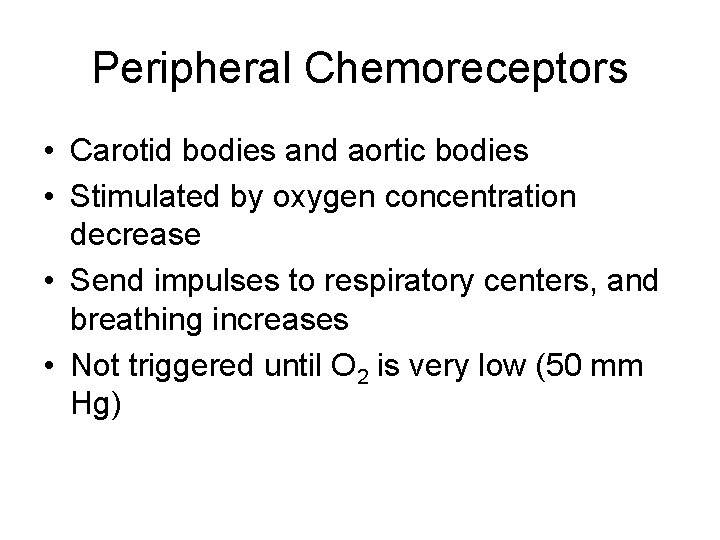 Peripheral Chemoreceptors

• Carotid bodies and aortic bodies
• Stimulated by oxygen concentration decrease
• Send impulses to respiratory centers, and breathing increases
• Not triggered until $O_2$ is very low (50 mm Hg)